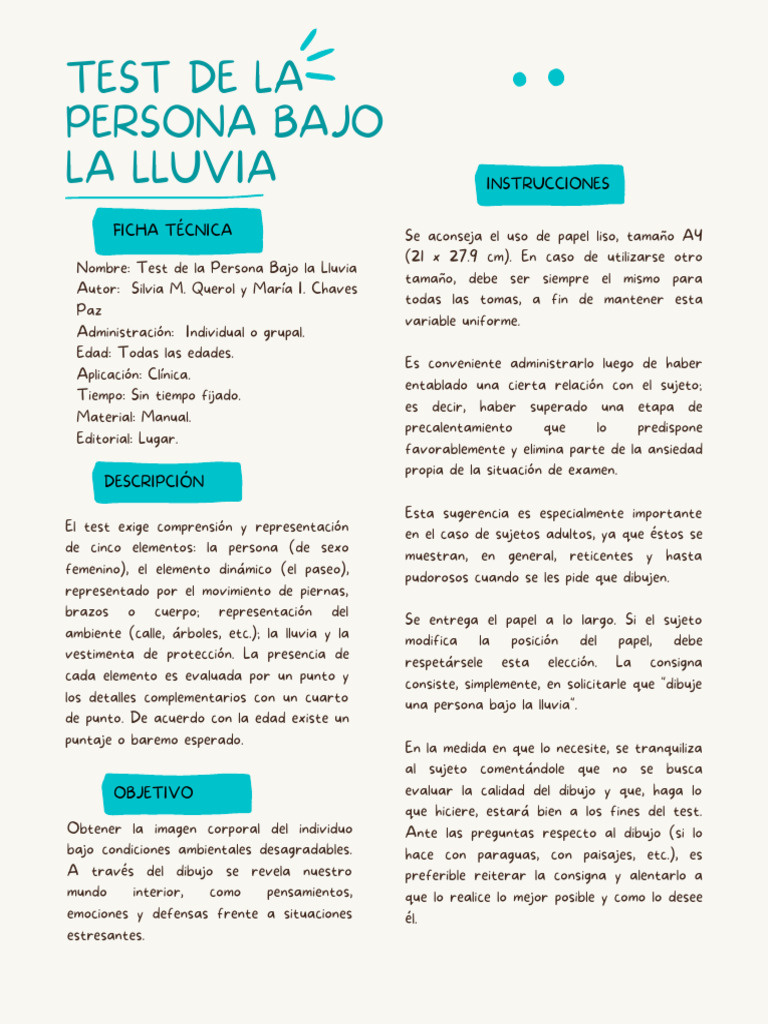 TEST DE LA PERSONA BAJO LA LLUVIA

FICHA TÉCNICA

Nombre: Test de la Persona Bajo la Lluvia
Autor: Silvia M. Querol y María I. Chaves Paz
Administración: Individual o grupal.
Edad: Todas las edades.
Aplicación: Clínica.
Tiempo: Sin tiempo fijado.
Material: Manual.
Editorial: Lugar.

DESCRIPCIÓN

El test exige comprensión y representación de cinco elementos: la persona (de sexo femenino), el elemento dinámico (el paseo), representado por el movimiento de piernas, brazos o cuerpo; representación del ambiente (calle, árboles, etc.); la lluvia y la vestimenta de protección. La presencia de cada elemento es evaluada por un punto y los detalles complementarios con un cuarto de punto. De acuerdo con la edad existe un puntaje o baremo esperado.

OBJETIVO

Obtener la imagen corporal del individuo bajo condiciones ambientales desagradables. A través del dibujo se revela nuestro mundo interior, como pensamientos, emociones y defensas frente a situaciones estresantes.

INSTRUCCIONES

Se aconseja el uso de papel liso, tamaño A4 (21 x 27.9 cm). En caso de utilizarse otro tamaño, debe ser siempre el mismo para todas las tomas, a fin de mantener esta variable uniforme.

Es conveniente administrarlo luego de haber entablado una cierta relación con el sujeto; es decir, haber superado una etapa de precalentamiento que lo predispone favorablemente y elimina parte de la ansiedad propia de la situación de examen.

Esta sugerencia es especialmente importante en el caso de sujetos adultos, ya que éstos se muestran, en general, reticentes y hasta pudorosos cuando se les pide que dibujen.

Se entrega el papel a lo largo. Si el sujeto modifica la posición del papel, debe respetársele esta elección. La consigna consiste, simplemente, en solicitarle que "dibuje una persona bajo la lluvia".

En la medida en que lo necesite, se tranquiliza al sujeto comentándole que no se busca evaluar la calidad del dibujo y que, haga lo que hiciere, estará bien a los fines del test. Ante las preguntas respecto al dibujo (si lo hace con paraguas, con paisajes, etc.), es preferible reiterar la consigna y alentarlo a que lo realice lo mejor posible y como lo desee él.